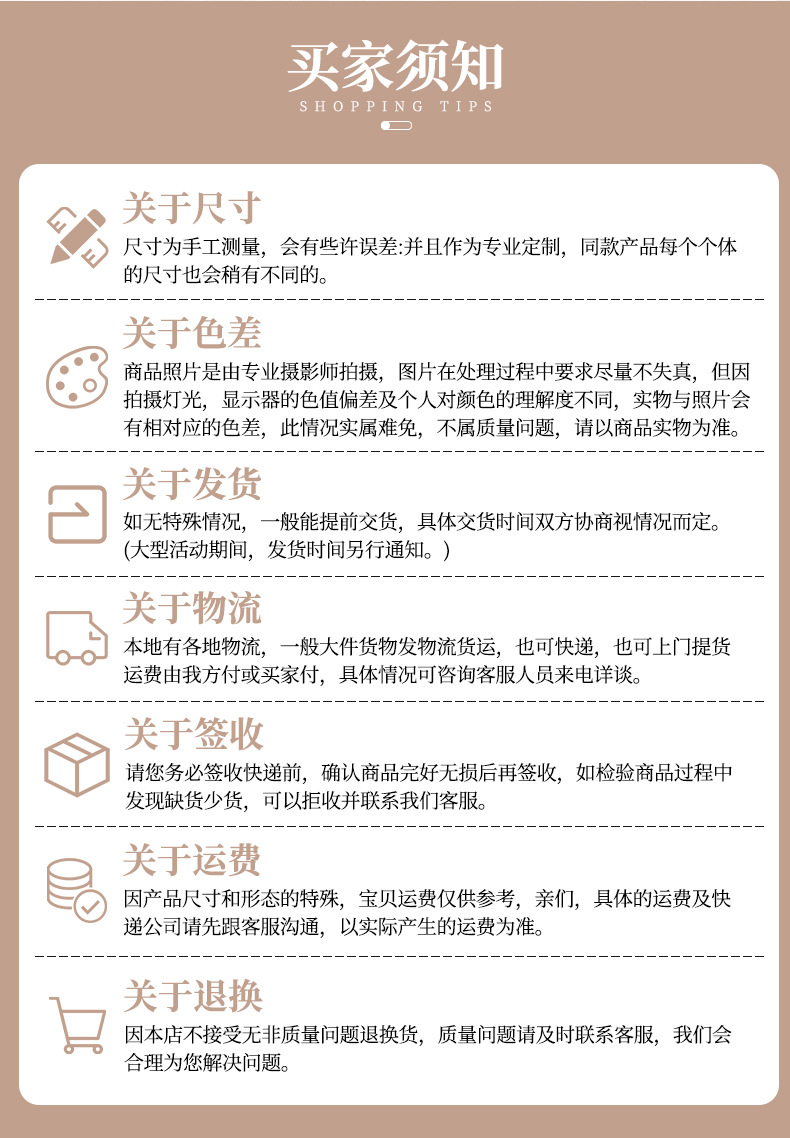 买家须知
SHOPPING TIPS

关于尺寸
尺寸为手工测量，会有些许误差:并且作为专业定制，同款产品每个个体的尺寸也会稍有不同的。

关于色差
商品照片是由专业摄影师拍摄，图片在处理过程中要求尽量不失真，但因拍摄灯光，显示器的色值偏差及个人对颜色的理解度不同，实物与照片会有相对应的色差，此情况实属难免，不属质量问题，请以商品实物为准。

关于发货
如无特殊情况，一般能提前交货，具体交货时间双方协商视情况而定。(大型活动期间，发货时间另行通知。)

关于物流
本地有各地物流，一般大件货物发物流货运，也可快递，也可上门提货运费由我方付或买家付，具体情况可咨询客服人员来电详谈。

关于签收
请您务必签收快递前，确认商品完好无损后再签收，如检验商品过程中发现缺货少货，可以拒收并联系我们客服。

关于运费
因产品尺寸和形态的特殊，宝贝运费仅供参考，亲们，具体的运费及快递公司请先跟客服沟通，以实际产生的运费为准。

关于退换
因本店不接受无非质量问题退换货，质量问题请及时联系客服，我们会合理为您解决问题。